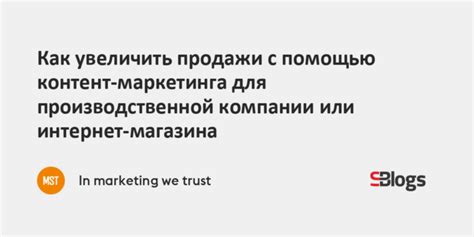 Как увеличить продажи с помощью контент-маркетинга для производственной компании или интернет-магазина

MST

In marketing we trust

Blogs